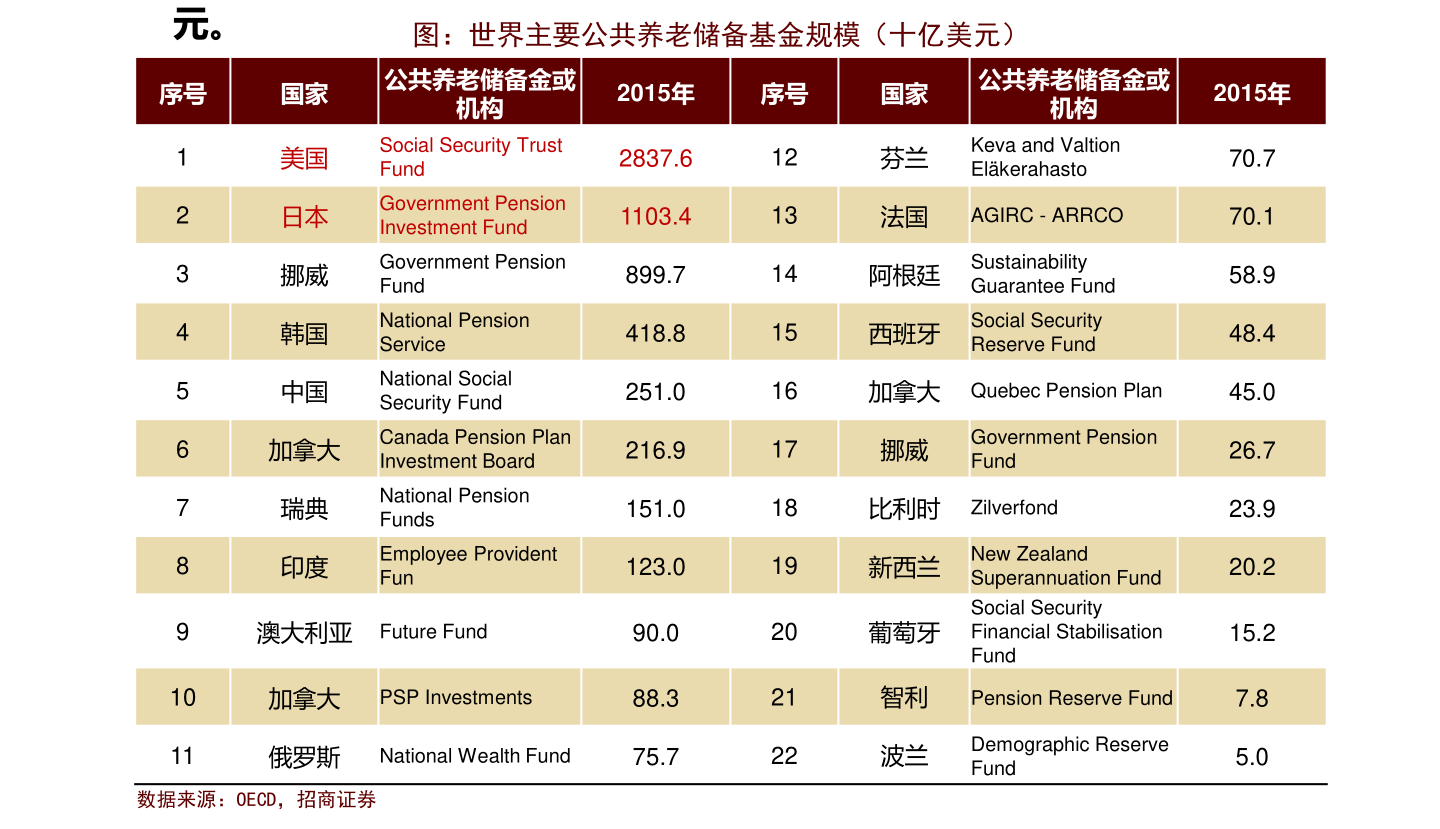 元。

图：世界主要公共养老储备基金规模（十亿美元）

| 序号 | 国家 | 公共养老储备金或机构 | 2015年 | 序号 | 国家 | 公共养老储备金或机构 | 2015年 |
|---|---|---|---|---|---|---|---|
| 1 | 美国 | Social Security Trust Fund | 2837.6 | 12 | 芬兰 | Keva and Valtion Eläkerahasto | 70.7 |
| 2 | 日本 | Government Pension Investment Fund | 1103.4 | 13 | 法国 | AGIRC - ARRCO | 70.1 |
| 3 | 挪威 | Government Pension Fund | 899.7 | 14 | 阿根廷 | Sustainability Guarantee Fund | 58.9 |
| 4 | 韩国 | National Pension Service | 418.8 | 15 | 西班牙 | Social Security Reserve Fund | 48.4 |
| 5 | 中国 | National Social Security Fund | 251.0 | 16 | 加拿大 | Quebec Pension Plan | 45.0 |
| 6 | 加拿大 | Canada Pension Plan Investment Board | 216.9 | 17 | 挪威 | Government Pension Fund | 26.7 |
| 7 | 瑞典 | National Pension Funds | 151.0 | 18 | 比利时 | Zilverfond | 23.9 |
| 8 | 印度 | Employee Provident Fun | 123.0 | 19 | 新西兰 | New Zealand Superannuation Fund | 20.2 |
| 9 | 澳大利亚 | Future Fund | 90.0 | 20 | 葡萄牙 | Social Security Financial Stabilisation Fund | 15.2 |
| 10 | 加拿大 | PSP Investments | 88.3 | 21 | 智利 | Pension Reserve Fund | 7.8 |
| 11 | 俄罗斯 | National Wealth Fund | 75.7 | 22 | 波兰 | Demographic Reserve Fund | 5.0 |

数据来源：OECD，招商证券